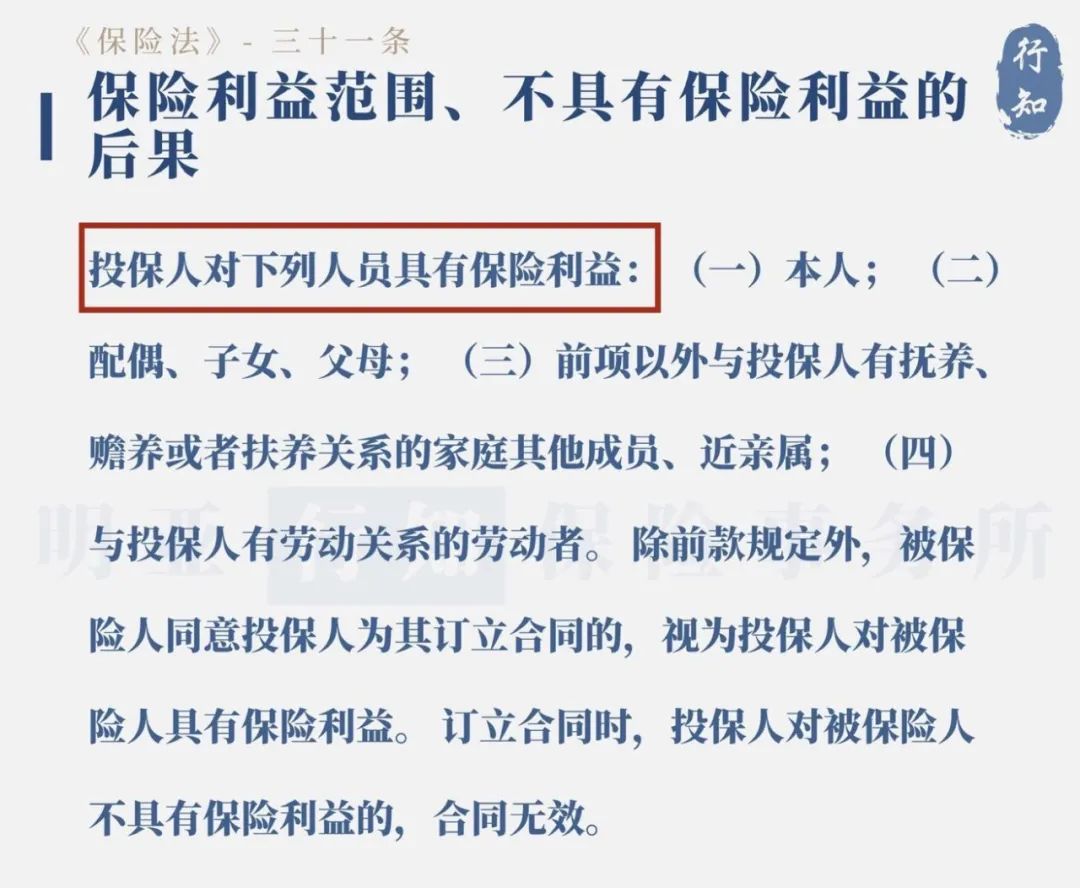 《保险法》- 三十一条

行知

保险利益范围、不具有保险利益的后果

投保人对下列人员具有保险利益：（一）本人；（二）配偶、子女、父母；（三）前项以外与投保人有抚养、赡养或者扶养关系的家庭其他成员、近亲属；（四）与投保人有劳动关系的劳动者。除前款规定外，被保险人同意投保人为其订立合同的，视为投保人对被保险人具有保险利益。订立合同时，投保人对被保险人不具有保险利益的，合同无效。

明亚 行知 保险事务所